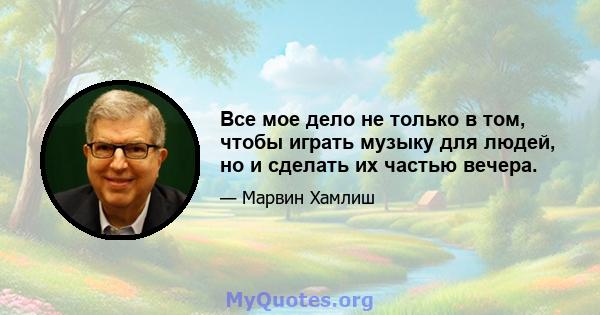 Все мое дело не только в том, чтобы играть музыку для людей, но и сделать их частью вечера.

— Марвин Хамлиш

MyQuotes.org